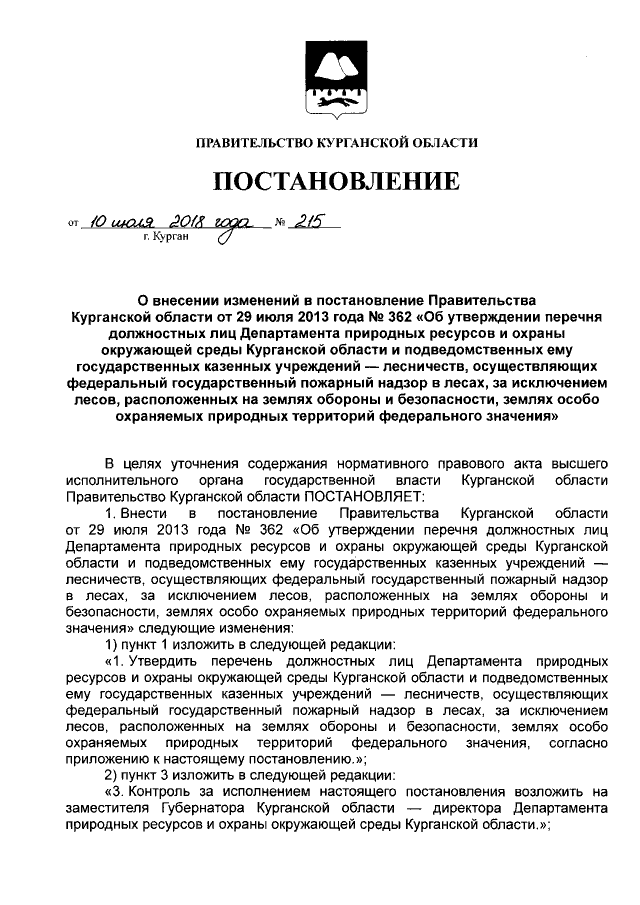 ПРАВИТЕЛЬСТВО КУРГАНСКОЙ ОБЛАСТИ

ПОСТАНОВЛЕНИЕ

от 10 июля 2018 года № 215
г. Курган

О внесении изменений в постановление Правительства Курганской области от 29 июля 2013 года № 362 «Об утверждении перечня должностных лиц Департамента природных ресурсов и охраны окружающей среды Курганской области и подведомственных ему государственных казенных учреждений — лесничеств, осуществляющих федеральный государственный пожарный надзор в лесах, за исключением лесов, расположенных на землях обороны и безопасности, землях особо охраняемых природных территорий федерального значения»

В целях уточнения содержания нормативного правового акта высшего исполнительного органа государственной власти Курганской области Правительство Курганской области ПОСТАНОВЛЯЕТ:

1. Внести в постановление Правительства Курганской области от 29 июля 2013 года № 362 «Об утверждении перечня должностных лиц Департамента природных ресурсов и охраны окружающей среды Курганской области и подведомственных ему государственных казенных учреждений — лесничеств, осуществляющих федеральный государственный пожарный надзор в лесах, за исключением лесов, расположенных на землях обороны и безопасности, землях особо охраняемых природных территорий федерального значения» следующие изменения:

1) пункт 1 изложить в следующей редакции:

«1. Утвердить перечень должностных лиц Департамента природных ресурсов и охраны окружающей среды Курганской области и подведомственных ему государственных казенных учреждений — лесничеств, осуществляющих федеральный государственный пожарный надзор в лесах, за исключением лесов, расположенных на землях обороны и безопасности, землях особо охраняемых природных территорий федерального значения, согласно приложению к настоящему постановлению.»;

2) пункт 3 изложить в следующей редакции:

«3. Контроль за исполнением настоящего постановления возложить на заместителя Губернатора Курганской области — директора Департамента природных ресурсов и охраны окружающей среды Курганской области.»;